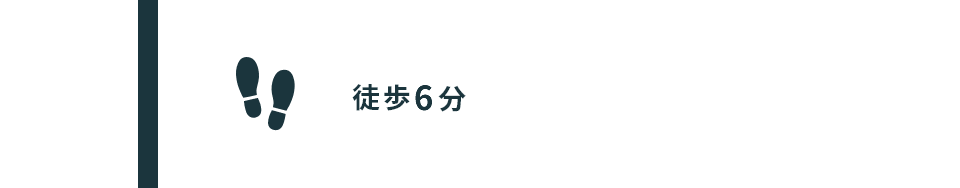 徒歩6分